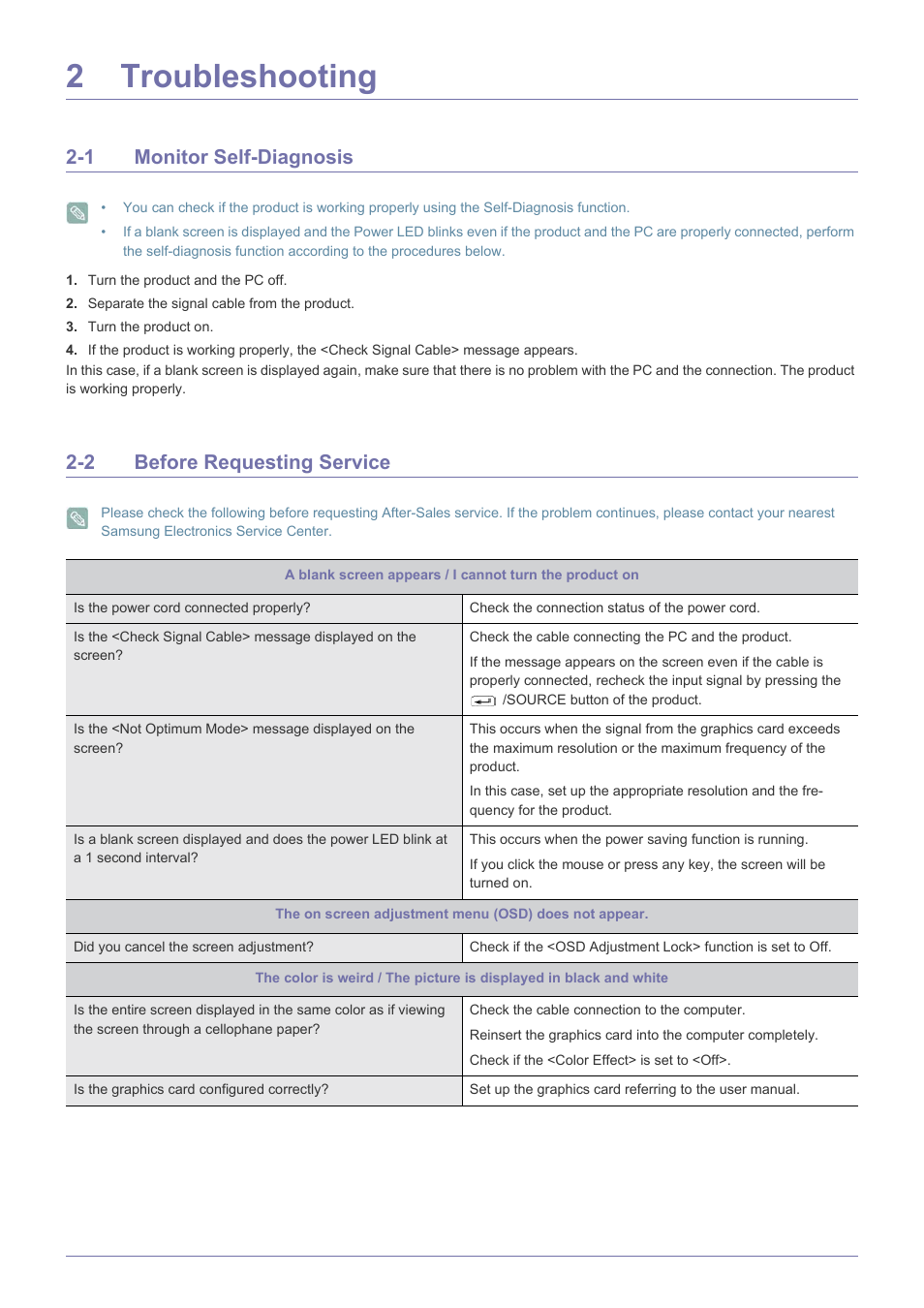 2 Troubleshooting

2-1 Monitor Self-Diagnosis

• You can check if the product is working properly using the Self-Diagnosis function.
• If a blank screen is displayed and the Power LED blinks even if the product and the PC are properly connected, perform the self-diagnosis function according to the procedures below.

1. Turn the product and the PC off.
2. Separate the signal cable from the product.
3. Turn the product on.
4. If the product is working properly, the <Check Signal Cable> message appears.
In this case, if a blank screen is displayed again, make sure that there is no problem with the PC and the connection. The product is working properly.

2-2 Before Requesting Service

Please check the following before requesting After-Sales service. If the problem continues, please contact your nearest Samsung Electronics Service Center.

| A blank screen appears / I cannot turn the product on | |
|---|---|
| Is the power cord connected properly? | Check the connection status of the power cord. |
| Is the <Check Signal Cable> message displayed on the screen? | Check the cable connecting the PC and the product. If the message appears on the screen even if the cable is properly connected, recheck the input signal by pressing the /SOURCE button of the product. |
| Is the <Not Optimum Mode> message displayed on the screen? | This occurs when the signal from the graphics card exceeds the maximum resolution or the maximum frequency of the product. In this case, set up the appropriate resolution and the frequency for the product. |
| Is a blank screen displayed and does the power LED blink at a 1 second interval? | This occurs when the power saving function is running. If you click the mouse or press any key, the screen will be turned on. |
| The on screen adjustment menu (OSD) does not appear. | |
| Did you cancel the screen adjustment? | Check if the <OSD Adjustment Lock> function is set to Off. |
| The color is weird / The picture is displayed in black and white | |
| Is the entire screen displayed in the same color as if viewing the screen through a cellophane paper? | Check the cable connection to the computer. Reinsert the graphics card into the computer completely. Check if the <Color Effect> is set to <Off>. |
| Is the graphics card configured correctly? | Set up the graphics card referring to the user manual. |